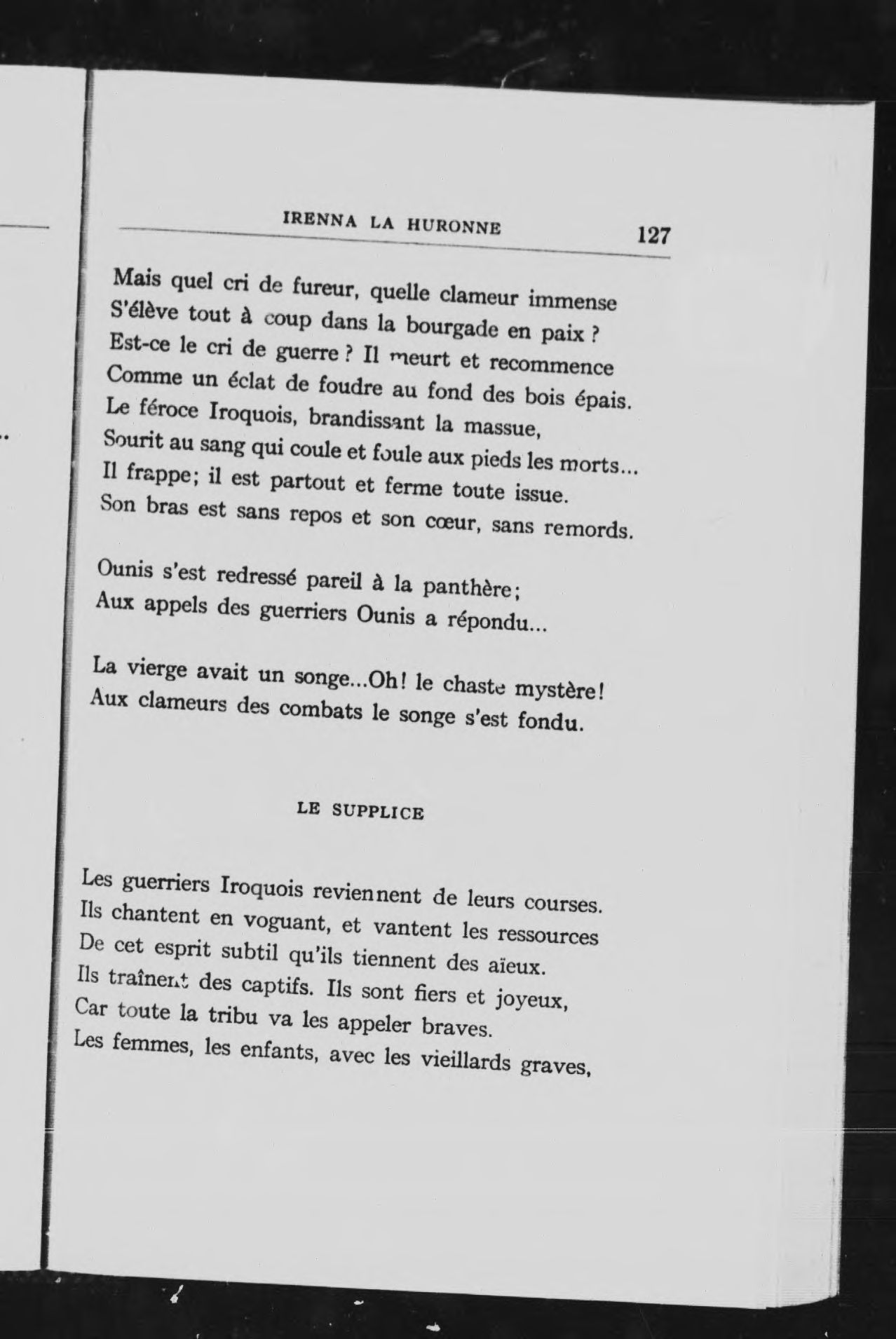 IRENNA LA HURONNE 127

Mais quel cri de fureur, quelle clameur immense
S'élève tout à coup dans la bourgade en paix ?
Est-ce le cri de guerre ? Il meurt et recommence
Comme un éclat de foudre au fond des bois épais.
Le féroce Iroquois, brandissant la massue,
Sourit au sang qui coule et foule aux pieds les morts...
Il frappe; il est partout et ferme toute issue.
Son bras est sans repos et son cœur, sans remords.

Ounis s'est redressé pareil à la panthère;
Aux appels des guerriers Ounis a répondu...

La vierge avait un songe...Oh! le chaste mystère!
Aux clameurs des combats le songe s'est fondu.

LE SUPPLICE

Les guerriers Iroquois reviennent de leurs courses.
Ils chantent en voguant, et vantent les ressources
De cet esprit subtil qu'ils tiennent des aïeux.
Ils traînent des captifs. Ils sont fiers et joyeux,
Car toute la tribu va les appeler braves.
Les femmes, les enfants, avec les vieillards graves,